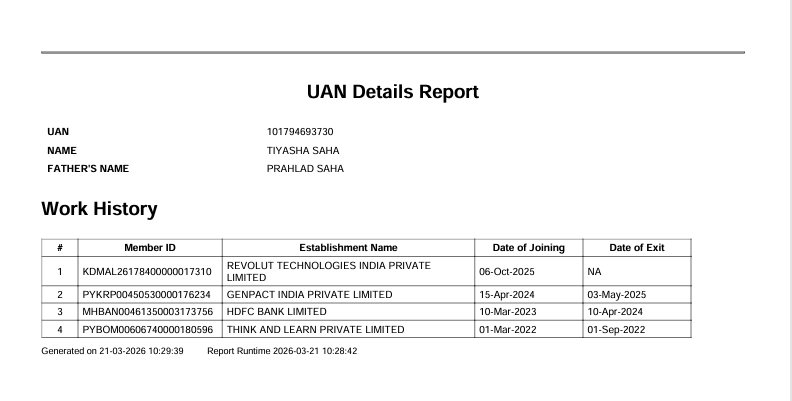 UAN Details Report

UAN 101794693730
NAME TIYASHA SAHA
FATHER'S NAME PRAHLAD SAHA

Work History

| # | Member ID | Establishment Name | Date of Joining | Date of Exit |
|---|---|---|---|---|
| 1 | KDMAL26178400000017310 | REVOLUT TECHNOLOGIES INDIA PRIVATE LIMITED | 06-Oct-2025 | NA |
| 2 | PYKRP00450530000176234 | GENPACT INDIA PRIVATE LIMITED | 15-Apr-2024 | 03-May-2025 |
| 3 | MHBAN00461350003173756 | HDFC BANK LIMITED | 10-Mar-2023 | 10-Apr-2024 |
| 4 | PYBOM00606740000180596 | THINK AND LEARN PRIVATE LIMITED | 01-Mar-2022 | 01-Sep-2022 |

Generated on 21-03-2026 10:29:39 Report Runtime 2026-03-21 10:28:42